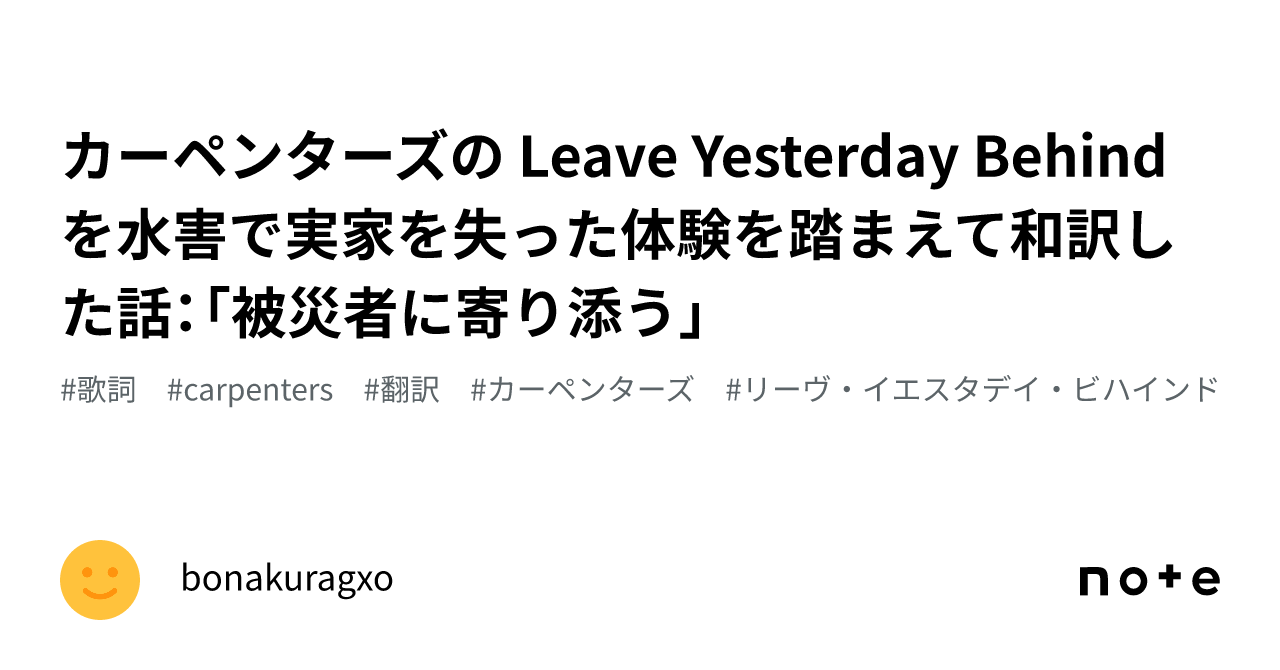 カーペンターズの Leave Yesterday Behind を水害で実家を失った体験を踏まえて和訳した話:「被災者に寄り添う」

#歌詞　#carpenters　#翻訳　#カーペンターズ　#リーヴ・イエスタデイ・ビハインド

bonakuragxo

note